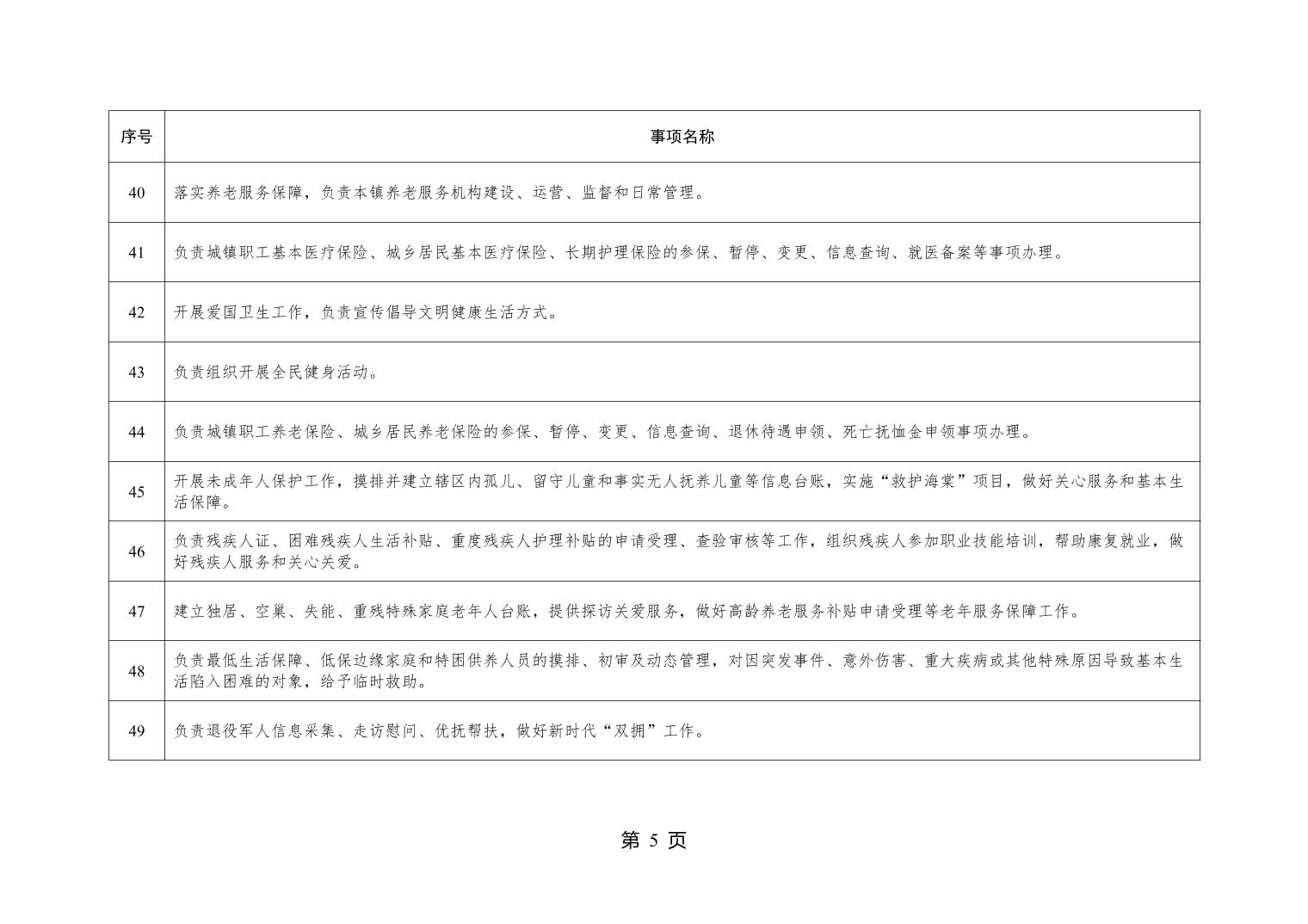 | 序号 | 事项名称 |
|---|---|
| 40 | 落实养老服务保障，负责本镇养老服务机构建设、运营、监督和日常管理。 |
| 41 | 负责城镇职工基本医疗保险、城乡居民基本医疗保险、长期护理保险的参保、暂停、变更、信息查询、就医备案等事项办理。 |
| 42 | 开展爱国卫生工作，负责宣传倡导文明健康生活方式。 |
| 43 | 负责组织开展全民健身活动。 |
| 44 | 负责城镇职工养老保险、城乡居民养老保险的参保、暂停、变更、信息查询、退休待遇申领、死亡抚恤金申领事项办理。 |
| 45 | 开展未成年人保护工作，摸排并建立辖区内孤儿、留守儿童和事实无人抚养儿童等信息台账，实施“救护海棠”项目，做好关心服务和基本生活保障。 |
| 46 | 负责残疾人证、困难残疾人生活补贴、重度残疾人护理补贴的申请受理、查验审核等工作，组织残疾人参加职业技能培训，帮助康复就业，做好残疾人服务和关心关爱。 |
| 47 | 建立独居、空巢、失能、重残特殊家庭老年人台账，提供探访关爱服务，做好高龄养老服务补贴申请受理等老年服务保障工作。 |
| 48 | 负责最低生活保障、低保边缘家庭和特困供养人员的摸排、初审及动态管理，对因突发事件、意外伤害、重大疾病或其他特殊原因导致基本生活陷入困难的对象，给予临时救助。 |
| 49 | 负责退役军人信息采集、走访慰问、优抚帮扶，做好新时代“双拥”工作。 |

第5页